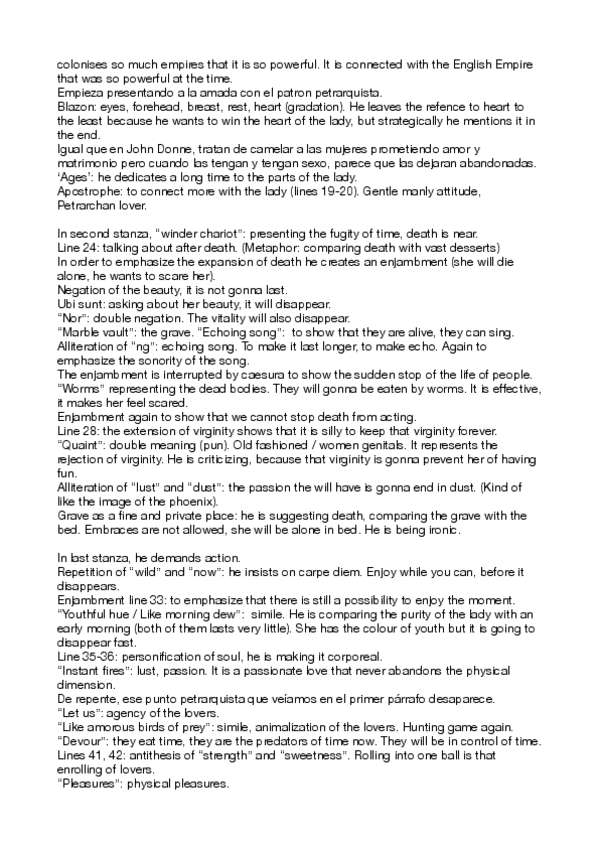 colonises so much empires that it is so powerful. It is connected with the English Empire that was so powerful at the time.
Empieza presentando a la amada con el patron petrarquista.
Blazon: eyes, forehead, breast, rest, heart (gradation). He leaves the refence to heart to the least because he wants to win the heart of the lady, but strategically he mentions it in the end.
Igual que en John Donne, tratan de camelar a las mujeres prometiendo amor y matrimonio pero cuando las tengan y tengan sexo, parece que las dejaran abandonadas.
'Ages': he dedicates a long time to the parts of the lady.
Apostrophe: to connect more with the lady (lines 19-20). Gentle manly attitude, Petrarchan lover.

In second stanza, "winder chariot": presenting the fugity of time, death is near.
Line 24: talking about after death. (Metaphor: comparing death with vast desserts)
In order to emphasize the expansion of death he creates an enjambment (she will die alone, he wants to scare her).
Negation of the beauty, it is not gonna last.
Ubi sunt: asking about her beauty, it will disappear.
"Nor": double negation. The vitality will also disappear.
"Marble vault": the grave. "Echoing song": to show that they are alive, they can sing.
Alliteration of "ng": echoing song. To make it last longer, to make echo. Again to emphasize the sonority of the song.
The enjambment is interrupted by caesura to show the sudden stop of the life of people.
"Worms" representing the dead bodies. They will gonna be eaten by worms. It is effective, it makes her feel scared.
Enjambment again to show that we cannot stop death from acting.
Line 28: the extension of virginity shows that it is silly to keep that virginity forever.
"Quaint": double meaning (pun). Old fashioned / women genitals. It represents the rejection of virginity. He is criticizing, because that virginity is gonna prevent her of having fun.
Alliteration of "lust" and "dust": the passion the will have is gonna end in dust. (Kind of like the image of the phoenix).
Grave as a fine and private place: he is suggesting death, comparing the grave with the bed. Embraces are not allowed, she will be alone in bed. He is being ironic.

In last stanza, he demands action.
Repetition of "wild" and "now": he insists on carpe diem. Enjoy while you can, before it disappears.
Enjambment line 33: to emphasize that there is still a possibility to enjoy the moment.
"Youthful hue / Like morning dew": simile. He is comparing the purity of the lady with an early morning (both of them lasts very little). She has the colour of youth but it is going to disappear fast.
Line 35-36: personification of soul, he is making it corporeal.
"Instant fires": lust, passion. It is a passionate love that never abandons the physical dimension.
De repente, ese punto petrarquista que veíamos en el primer párrafo desaparece.
"Let us": agency of the lovers.
"Like amorous birds of prey": simile, animalization of the lovers. Hunting game again.
"Devour": they eat time, they are the predators of time now. They will be in control of time.
Lines 41, 42: antithesis of "strength" and "sweetness". Rolling into one ball is that enrolling of lovers.
"Pleasures": physical pleasures.